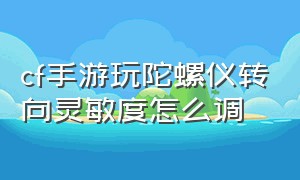 cf手游玩陀螺仪转向灵敏度怎么调